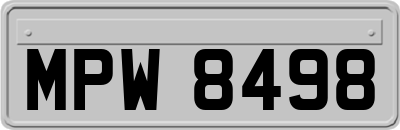 MPW 8498